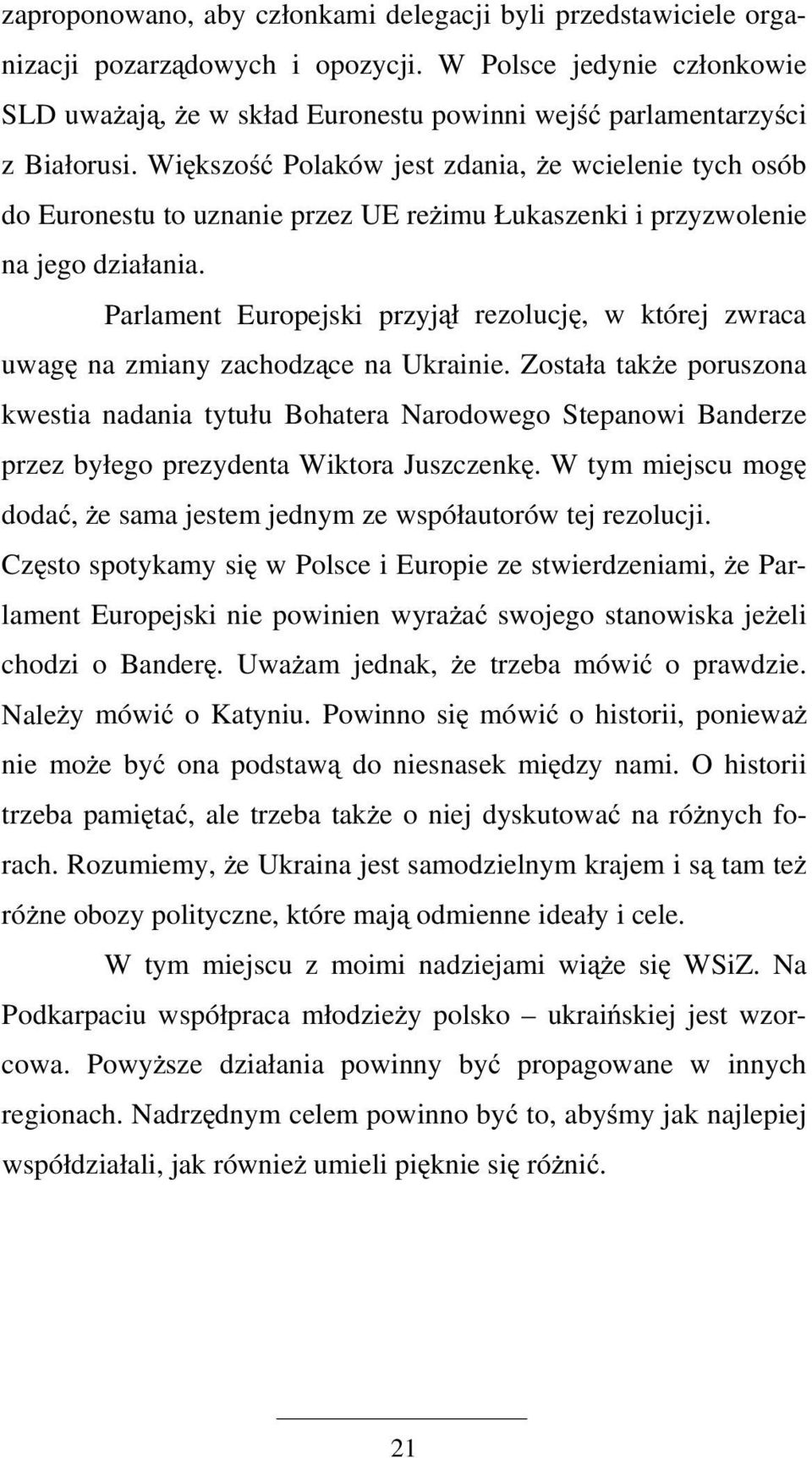 zaproponowano, aby członkami delegacji byli przedstawiciele organizacji pozarządowych i opozycji. W Polsce jedynie członkowie SLD uważają, że w skład Euronestu powinni wejść parlamentarzyści z Białorusi. Większość Polaków jest zdania, że wcielenie tych osób do Euronestu to uznanie przez UE reżimu Łukaszenki i przyzwolenie na jego działania.

Parlament Europejski przyjął rezolucję, w której zwraca uwagę na zmiany zachodzące na Ukrainie. Została także poruszona kwestia nadania tytułu Bohatera Narodowego Stepanowi Banderze przez byłego prezydenta Wiktora Juszczenkę. W tym miejscu mogę dodać, że sama jestem jednym ze współautorów tej rezolucji. Często spotykamy się w Polsce i Europie ze stwierdzeniami, że Parlament Europejski nie powinien wyrażać swojego stanowiska jeżeli chodzi o Banderę. Uważam jednak, że trzeba mówić o prawdzie. Należy mówić o Katyniu. Powinno się mówić o historii, ponieważ nie może być ona podstawą do niesnasek między nami. O historii trzeba pamiętać, ale trzeba także o niej dyskutować na różnych forach. Rozumiemy, że Ukraina jest samodzielnym krajem i są tam też różne obozy polityczne, które mają odmienne ideały i cele.

W tym miejscu z moimi nadziejami wiąże się WSiZ. Na Podkarpaciu współpraca młodzieży polsko – ukraińskiej jest wzorcowa. Powyższe działania powinny być propagowane w innych regionach. Nadrzędnym celem powinno być to, abyśmy jak najlepiej współdziałali, jak również umieli pięknie się różnić.

21